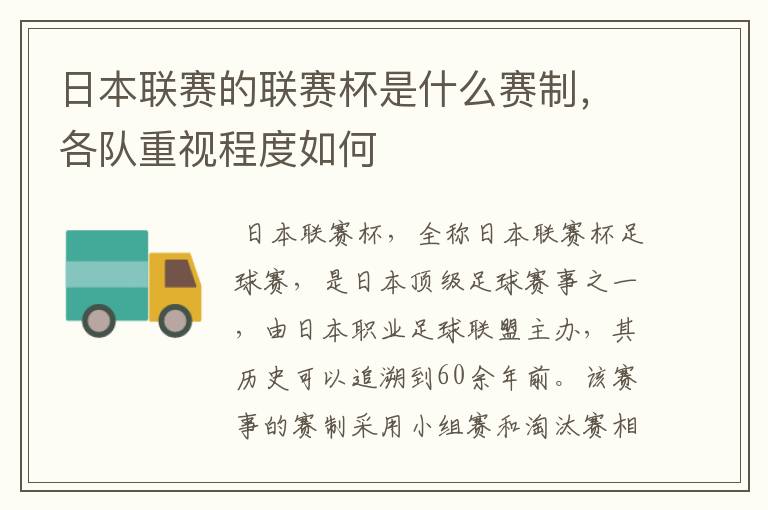 日本联赛的联赛杯是什么赛制，各队重视程度如何

日本联赛杯，全称日本联赛杯足球赛，是日本顶级足球赛事之一，由日本职业足球联盟主办，其历史可以追溯到60余年前。该赛事的赛制采用小组赛和淘汰赛相